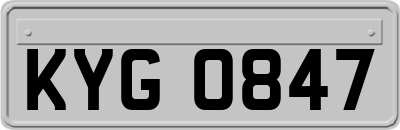 KYG 0847